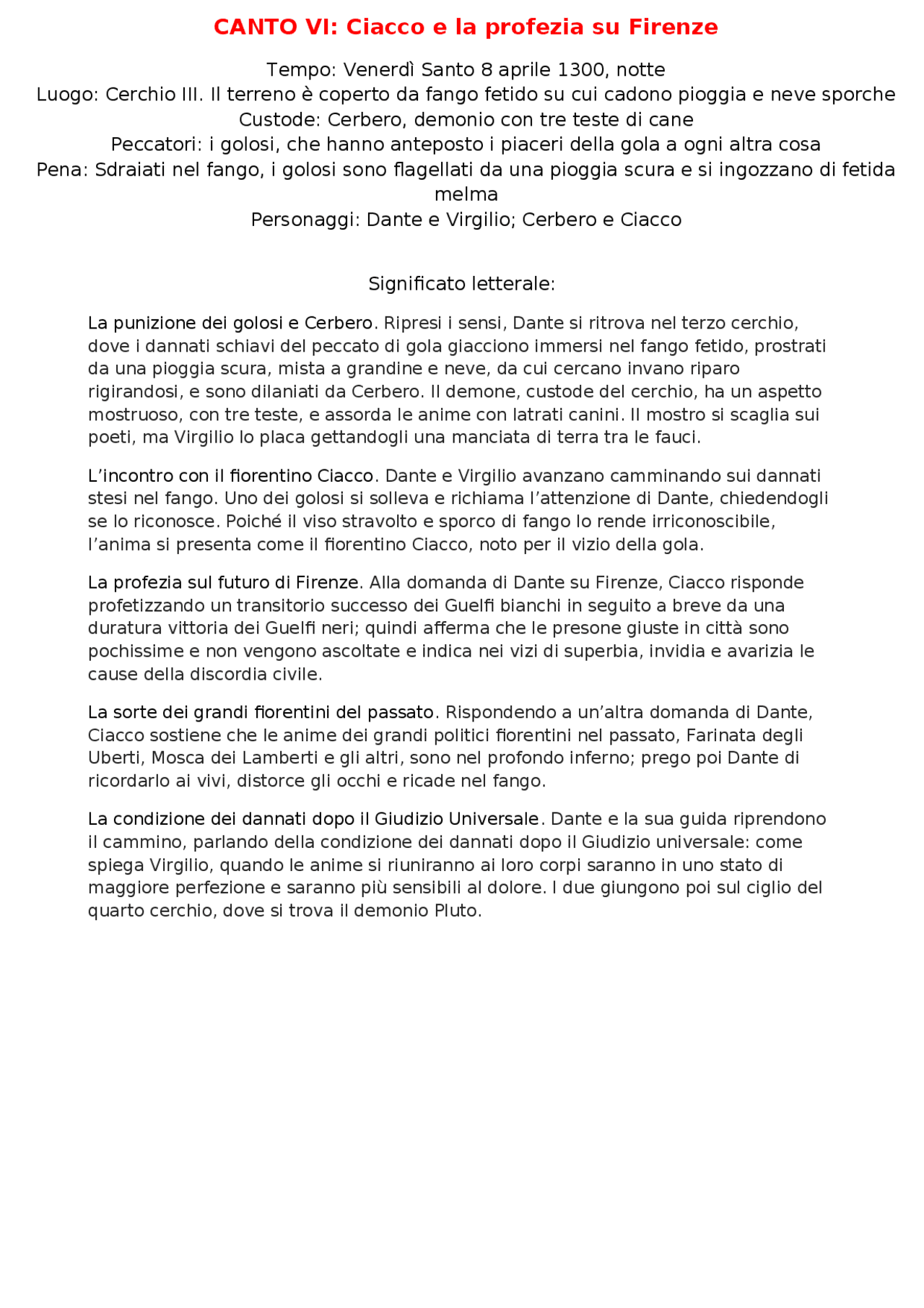 CANTO VI: Ciacco e la profezia su Firenze

Tempo: Venerdì Santo 8 aprile 1300, notte
Luogo: Cerchio III. Il terreno è coperto da fango fetido su cui cadono pioggia e neve sporche
Custode: Cerbero, demonio con tre teste di cane
Peccatori: i golosi, che hanno anteposto i piaceri della gola a ogni altra cosa
Pena: Sdraiati nel fango, i golosi sono flagellati da una pioggia scura e si ingozzano di fetida melma
Personaggi: Dante e Virgilio; Cerbero e Ciacco

Significato letterale:

La punizione dei golosi e Cerbero. Ripresi i sensi, Dante si ritrova nel terzo cerchio, dove i dannati schiavi del peccato di gola giacciono immersi nel fango fetido, prostrati da una pioggia scura, mista a grandine e neve, da cui cercano invano riparo rigirandosi, e sono dilaniati da Cerbero. Il demone, custode del cerchio, ha un aspetto mostruoso, con tre teste, e assorda le anime con latrati canini. Il mostro si scaglia sui poeti, ma Virgilio lo placa gettandogli una manciata di terra tra le fauci.

L'incontro con il fiorentino Ciacco. Dante e Virgilio avanzano camminando sui dannati stesi nel fango. Uno dei golosi si solleva e richiama l'attenzione di Dante, chiedendogli se lo riconosce. Poiché il viso stravolto e sporco di fango lo rende irriconoscibile, l'anima si presenta come il fiorentino Ciacco, noto per il vizio della gola.

La profezia sul futuro di Firenze. Alla domanda di Dante su Firenze, Ciacco risponde profetizzando un transitorio successo dei Guelfi bianchi in seguito a breve da una duratura vittoria dei Guelfi neri; quindi afferma che le presone giuste in città sono pochissime e non vengono ascoltate e indica nei vizi di superbia, invidia e avarizia le cause della discordia civile.

La sorte dei grandi fiorentini del passato. Rispondendo a un'altra domanda di Dante, Ciacco sostiene che le anime dei grandi politici fiorentini nel passato, Farinata degli Uberti, Mosca dei Lamberti e gli altri, sono nel profondo inferno; prego poi Dante di ricordarlo ai vivi, distorce gli occhi e ricade nel fango.

La condizione dei dannati dopo il Giudizio Universale. Dante e la sua guida riprendono il cammino, parlando della condizione dei dannati dopo il Giudizio universale: come spiega Virgilio, quando le anime si riuniranno ai loro corpi saranno in uno stato di maggiore perfezione e saranno più sensibili al dolore. I due giungono poi sul ciglio del quarto cerchio, dove si trova il demonio Pluto.